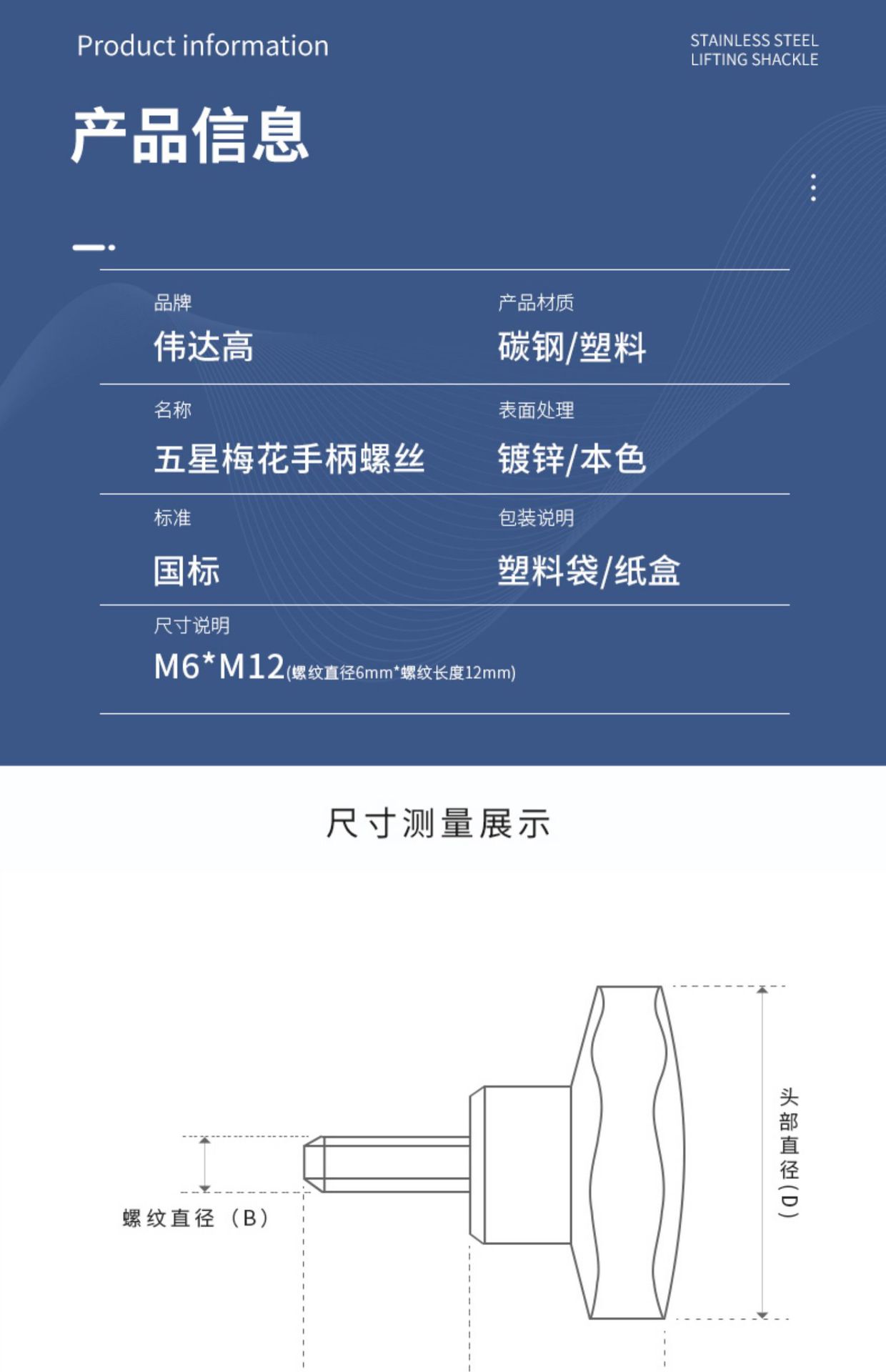 Product information

STAINLESS STEEL LIFTING SHACKLE

产品信息

品牌
伟达高

产品材质
碳钢/塑料

名称
五星梅花手柄螺丝

表面处理
镀锌/本色

标准
国标

包装说明
塑料袋/纸盒

尺寸说明
M6*M12(螺纹直径6mm*螺纹长度12mm)

尺寸测量展示

螺纹直径（B）

头部直径(D)